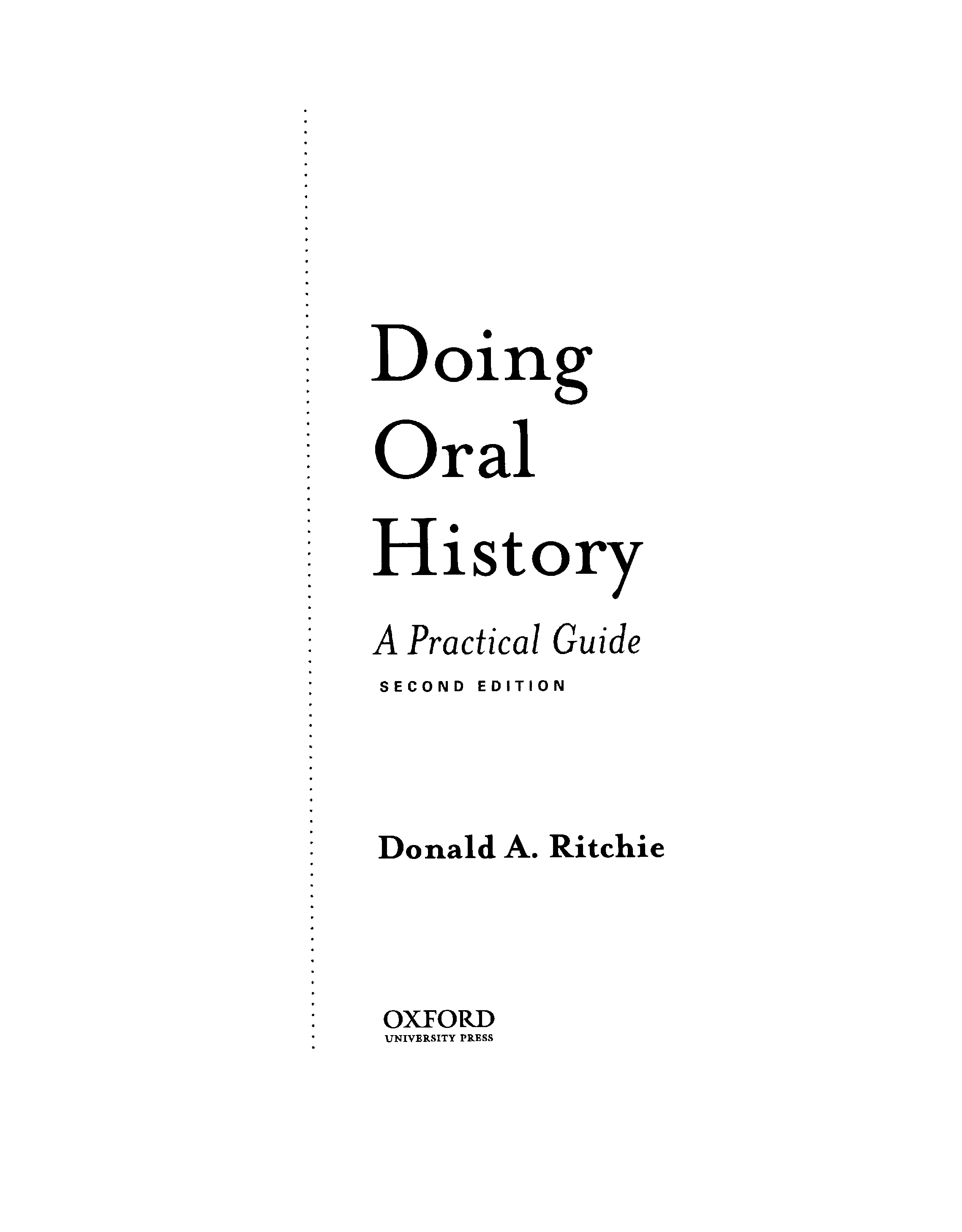 Doing
Oral
History

A Practical Guide

SECOND EDITION

Donald A. Ritchie

OXFORD
UNIVERSITY PRESS